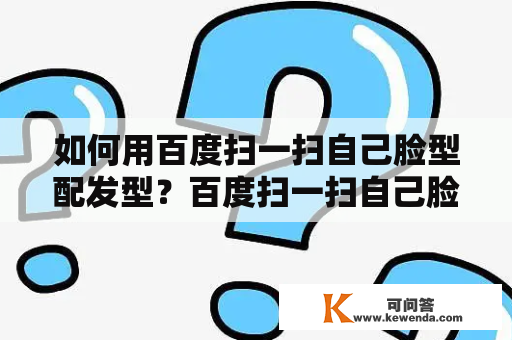 如何用百度扫一扫自己脸型配发型？百度扫一扫自己脸

K 可问答
www.kewenda.com